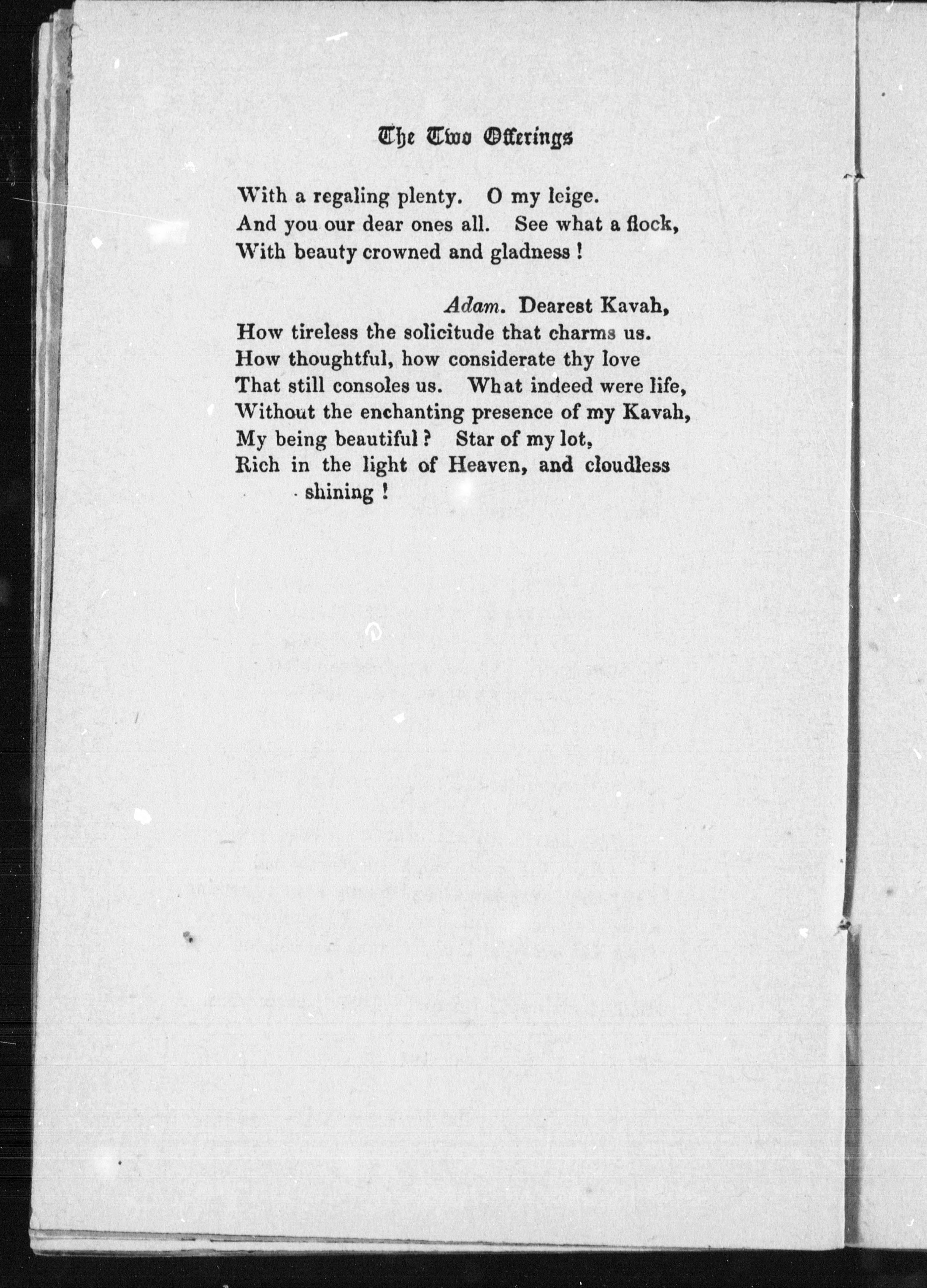 The Two Offerings

With a regaling plenty. O my leige.
And you our dear ones all. See what a flock,
With beauty crowned and gladness !

Adam. Dearest Kavah,
How tireless the solicitude that charms us.
How thoughtful, how considerate thy love
That still consoles us. What indeed were life,
Without the enchanting presence of my Kavah,
My being beautiful ? Star of my lot,
Rich in the light of Heaven, and cloudless shining !